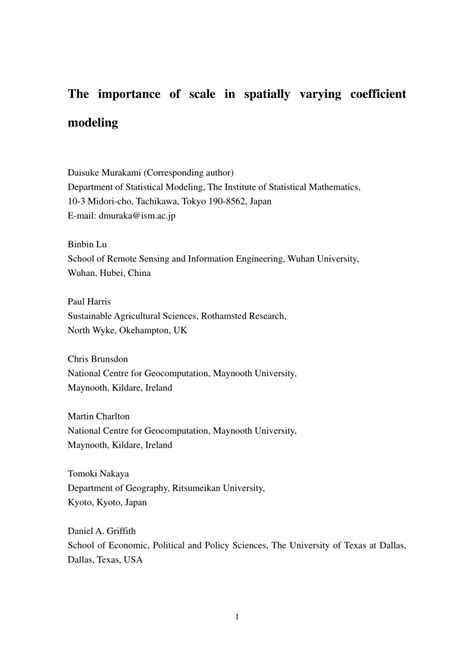 The importance of scale in spatially varying coefficient modeling

Daisuke Murakami (Corresponding author)
Department of Statistical Modeling, The Institute of Statistical Mathematics,
10-3 Midori-cho, Tachikawa, Tokyo 190-8562, Japan
E-mail: dmuraka@ism.ac.jp

Binbin Lu
School of Remote Sensing and Information Engineering, Wuhan University,
Wuhan, Hubei, China

Paul Harris
Sustainable Agricultural Sciences, Rothamsted Research,
North Wyke, Okehampton, UK

Chris Brunsdon
National Centre for Geocomputation, Maynooth University,
Maynooth, Kildare, Ireland

Martin Charlton
National Centre for Geocomputation, Maynooth University,
Maynooth, Kildare, Ireland

Tomoki Nakaya
Department of Geography, Ritsumeikan University,
Kyoto, Kyoto, Japan

Daniel A. Griffith
School of Economic, Political and Policy Sciences, The University of Texas at Dallas,
Dallas, Texas, USA

1